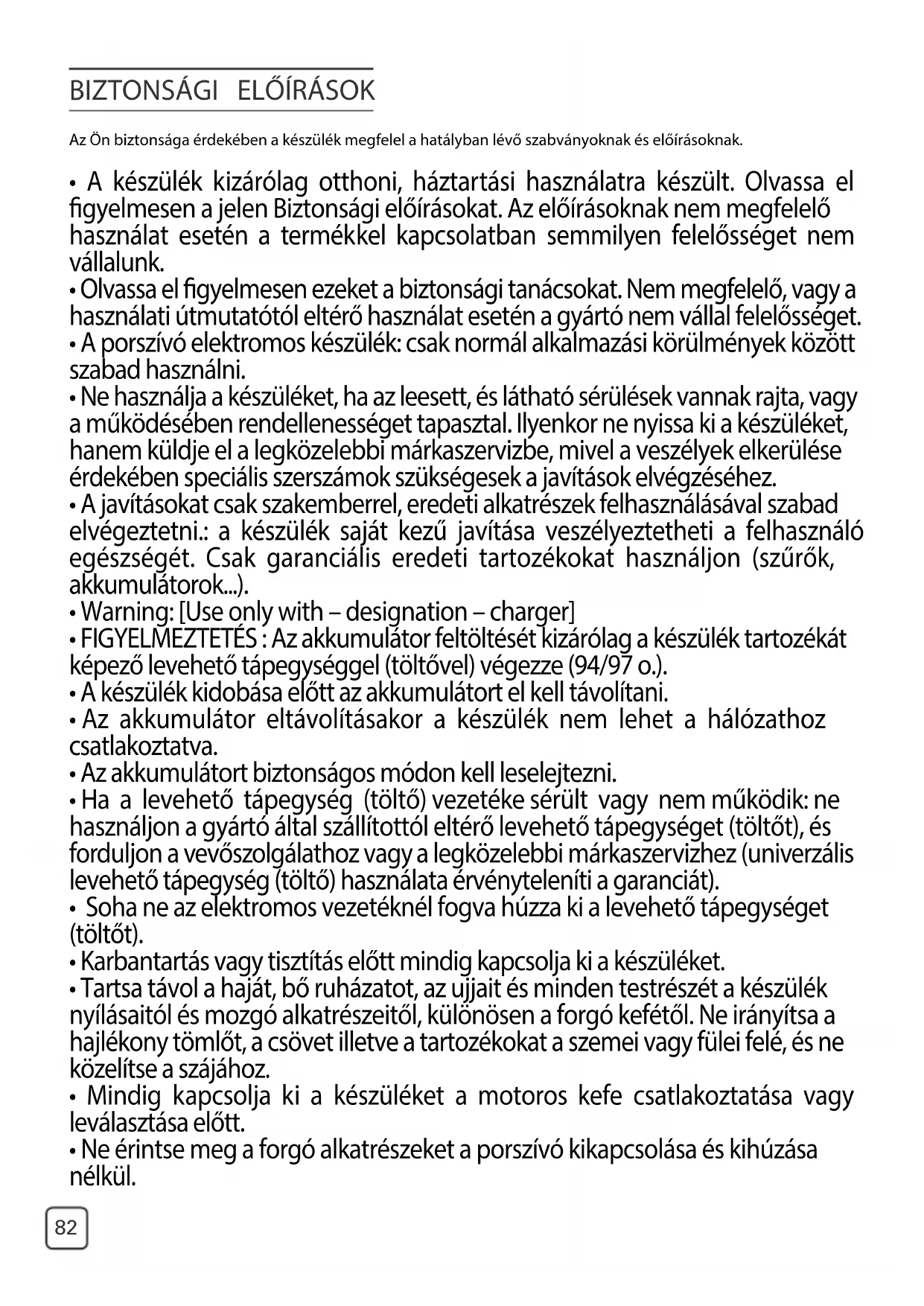 BIZTONSÁGI ELŐÍRÁSOK

Az Ön biztonsága érdekében a készülék megfelel a hatályban lévő szabványoknak és előírásoknak.

• A készülék kizárólag otthoni, háztartási használatra készült. Olvassa el figyelmesen a jelen Biztonsági előírásokat. Az előírásoknak nem megfelelő használat esetén a termékkel kapcsolatban semmilyen felelősséget nem vállalunk.
• Olvassa el figyelmesen ezeket a biztonsági tanácsokat. Nem megfelelő, vagy a használati útmutatótól eltérő használat esetén a gyártó nem vállal felelősséget.
• A porszívó elektromos készülék: csak normál alkalmazási körülmények között szabad használni.
• Ne használja a készüléket, ha az leesett, és látható sérülések vannak rajta, vagy a működésében rendellenességet tapasztal. Ilyenkor ne nyissa ki a készüléket, hanem küldje el a legközelebbi márkaszervizbe, mivel a veszélyek elkerülése érdekében speciális szerszámok szükségesek a javítások elvégzéséhez.
• A javításokat csak szakemberrel, eredeti alkatrészek felhasználásával szabad elvégeztetni.: a készülék saját kezű javítása veszélyeztetheti a felhasználó egészségét. Csak garanciális eredeti tartozékokat használjon (szűrők, akkumulátorok...).
• Warning: [Use only with – designation – charger]
• FIGYELMEZTETÉS : Az akkumulátor feltöltését kizárólag a készülék tartozékát képező levehető tápegységgel (töltővel) végezze (94/97 o.).
• A készülék kidobása előtt az akkumulátort el kell távolítani.
• Az akkumulátor eltávolításakor a készülék nem lehet a hálózathoz csatlakoztatva.
• Az akkumulátort biztonságos módon kell leselejtezni.
• Ha a levehető tápegység (töltő) vezetéke sérült vagy nem működik: ne használjon a gyártó által szállítottól eltérő levehető tápegységet (töltőt), és forduljon a vevőszolgálathoz vagy a legközelebbi márkaszervizhez (univerzális levehető tápegység (töltő) használata érvényteleníti a garanciát).
• Soha ne az elektromos vezetéknél fogva húzza ki a levehető tápegységet (töltőt).
• Karbantartás vagy tisztítás előtt mindig kapcsolja ki a készüléket.
• Tartsa távol a haját, bő ruházatot, az ujjait és minden testrészét a készülék nyílásaitól és mozgó alkatrészeitől, különösen a forgó kefétől. Ne irányítsa a hajlékony tömlőt, a csövet illetve a tartozékokat a szemei vagy fülei felé, és ne közelítse a szájához.
• Mindig kapcsolja ki a készüléket a motoros kefe csatlakoztatása vagy leválasztása előtt.
• Ne érintse meg a forgó alkatrészeket a porszívó kikapcsolása és kihúzása nélkül.

82